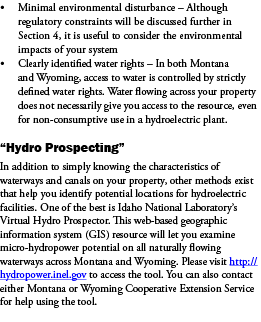 • Minimal environmental disturbance – Although regulatory constraints will be discussed further in Section 4, it is useful to consider the environmental impacts of your system
• Clearly identified water rights – In both Montana and Wyoming, access to water is controlled by strictly defined water rights. Water flowing across your property does not necessarily give you access to the resource, even for non-consumptive use in a hydroelectric plant.

“Hydro Prospecting”

In addition to simply knowing the characteristics of waterways and canals on your property, other methods exist that help you identify potential locations for hydroelectric facilities. One of the best is Idaho National Laboratory’s Virtual Hydro Prospector. This web-based geographic information system (GIS) resource will let you examine micro-hydropower potential on all naturally flowing waterways across Montana and Wyoming. Please visit http://hydropower.inel.gov to access the tool. You can also contact either Montana or Wyoming Cooperative Extension Service for help using the tool.